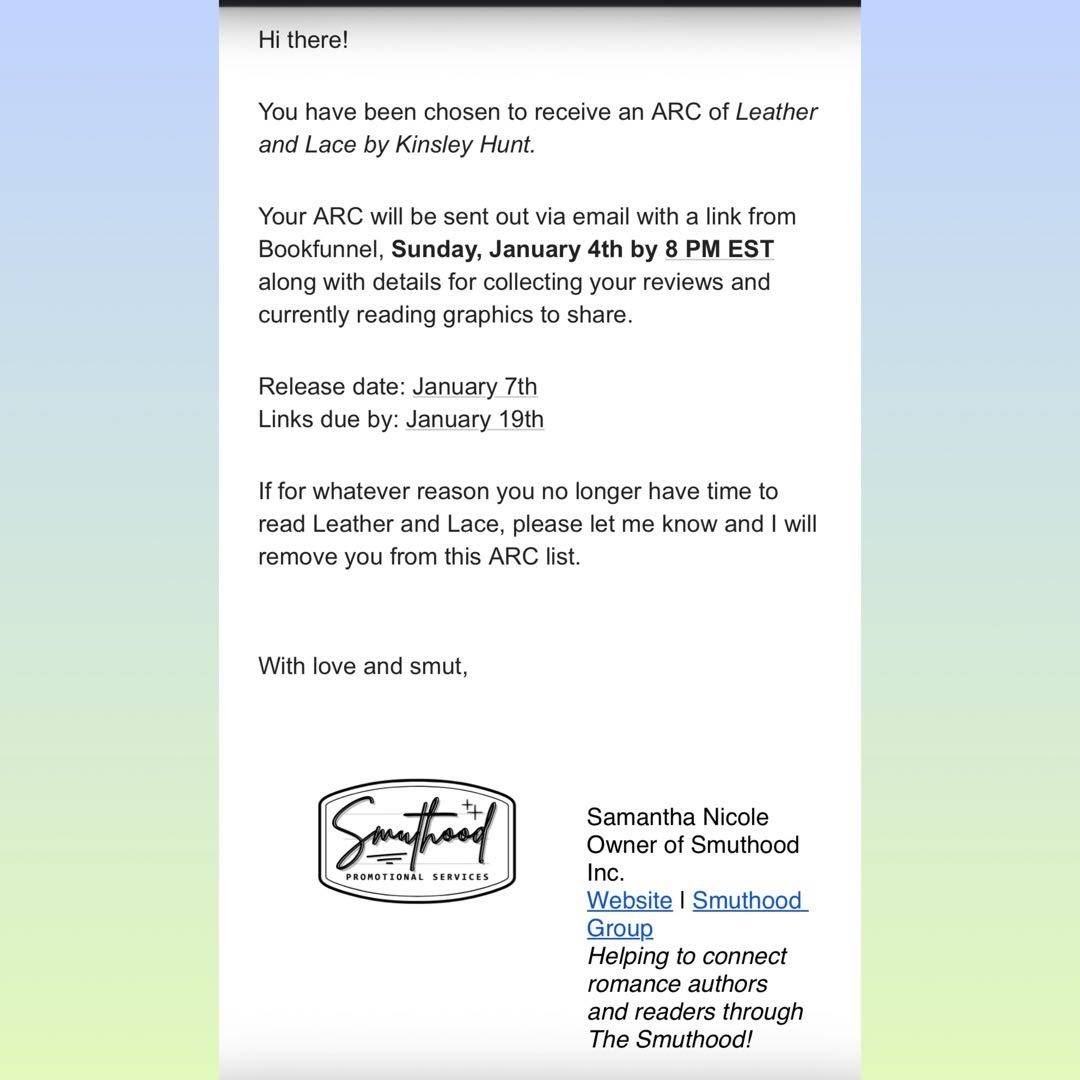 Hi there!

You have been chosen to receive an ARC of Leather and Lace by Kinsley Hunt.

Your ARC will be sent out via email with a link from Bookfunnel, Sunday, January 4th by 8 PM EST along with details for collecting your reviews and currently reading graphics to share.

Release date: January 7th
Links due by: January 19th

If for whatever reason you no longer have time to read Leather and Lace, please let me know and I will remove you from this ARC list.

With love and smut,

Smuthood
PROMOTIONAL SERVICES

Samantha Nicole
Owner of Smuthood Inc.
Website I Smuthood Group
Helping to connect romance authors and readers through The Smuthood!